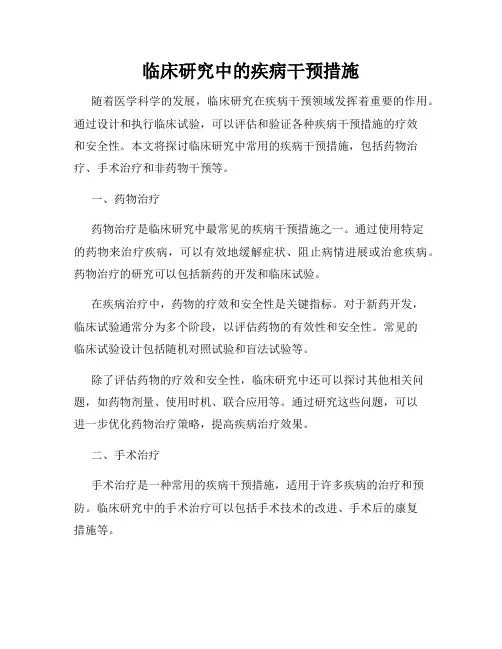 临床研究中的疾病干预措施

随着医学科学的发展，临床研究在疾病干预领域发挥着重要的作用。通过设计和执行临床试验，可以评估和验证各种疾病干预措施的疗效和安全性。本文将探讨临床研究中常用的疾病干预措施，包括药物治疗、手术治疗和非药物干预等。

一、药物治疗

药物治疗是临床研究中最常见的疾病干预措施之一。通过使用特定的药物来治疗疾病，可以有效地缓解症状、阻止病情进展或治愈疾病。药物治疗的研究可以包括新药的开发和临床试验。

在疾病治疗中，药物的疗效和安全性是关键指标。对于新药开发，临床试验通常分为多个阶段，以评估药物的有效性和安全性。常见的临床试验设计包括随机对照试验和盲法试验等。

除了评估药物的疗效和安全性，临床研究中还可以探讨其他相关问题，如药物剂量、使用时机、联合应用等。通过研究这些问题，可以进一步优化药物治疗策略，提高疾病治疗效果。

二、手术治疗

手术治疗是一种常用的疾病干预措施，适用于许多疾病的治疗和预防。临床研究中的手术治疗可以包括手术技术的改进、手术后的康复措施等。